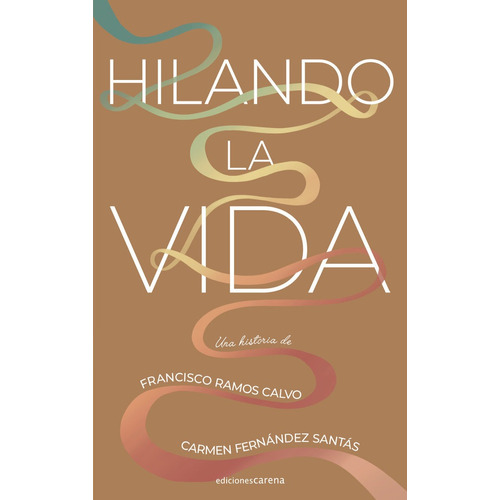 HILANDO
LA
VIDA

Una historia de

FRANCISCO RAMOS CALVO

CARMEN FERNÁNDEZ SANTÁS

edicionescarena